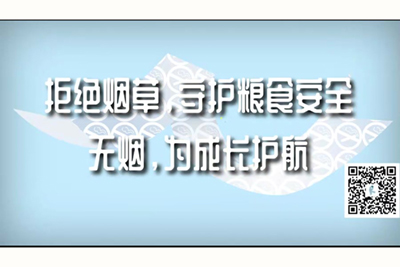 拒绝烟草，守护粮食安全
无烟，为成长护航